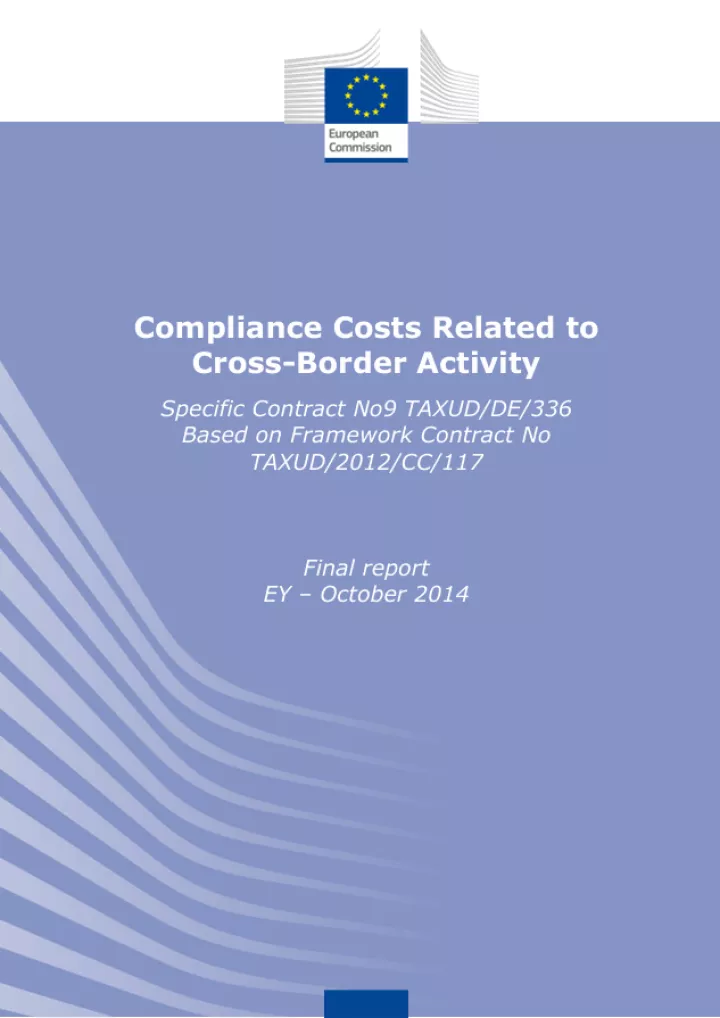 European Commission

Compliance Costs Related to Cross-Border Activity

Specific Contract No9 TAXUD/DE/336 Based on Framework Contract No TAXUD/2012/CC/117

Final report
EY – October 2014